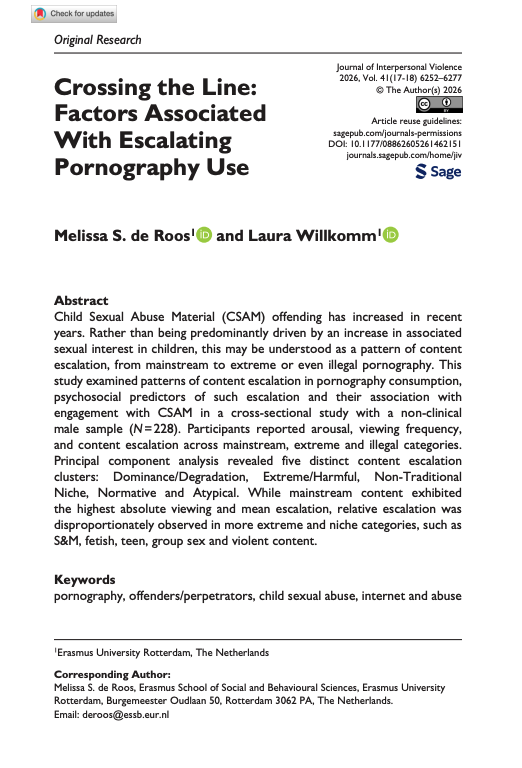 Check for updates

Original Research

Crossing the Line: Factors Associated With Escalating Pornography Use

Journal of Interpersonal Violence
2026, Vol. 41(17-18) 6252–6277
© The Author(s) 2026
Article reuse guidelines:
sagepub.com/journals-permissions
DOI: 10.1177/08862605261462151
journals.sagepub.com/home/jiv
Sage

Melissa S. de Roos$^1$ and Laura Willkomm$^1$

Abstract
Child Sexual Abuse Material (CSAM) offending has increased in recent years. Rather than being predominantly driven by an increase in associated sexual interest in children, this may be understood as a pattern of content escalation, from mainstream to extreme or even illegal pornography. This study examined patterns of content escalation in pornography consumption, psychosocial predictors of such escalation and their association with engagement with CSAM in a cross-sectional study with a non-clinical male sample ($N=228$). Participants reported arousal, viewing frequency, and content escalation across mainstream, extreme and illegal categories. Principal component analysis revealed five distinct content escalation clusters: Dominance/Degradation, Extreme/Harmful, Non-Traditional Niche, Normative and Atypical. While mainstream content exhibited the highest absolute viewing and mean escalation, relative escalation was disproportionately observed in more extreme and niche categories, such as S&M, fetish, teen, group sex and violent content.

Keywords
pornography, offenders/perpetrators, child sexual abuse, internet and abuse

$^1$Erasmus University Rotterdam, The Netherlands

Corresponding Author:
Melissa S. de Roos, Erasmus School of Social and Behavioural Sciences, Erasmus University Rotterdam, Burgemeester Oudlaan 50, Rotterdam 3062 PA, The Netherlands.
Email: deroos@essb.eur.nl